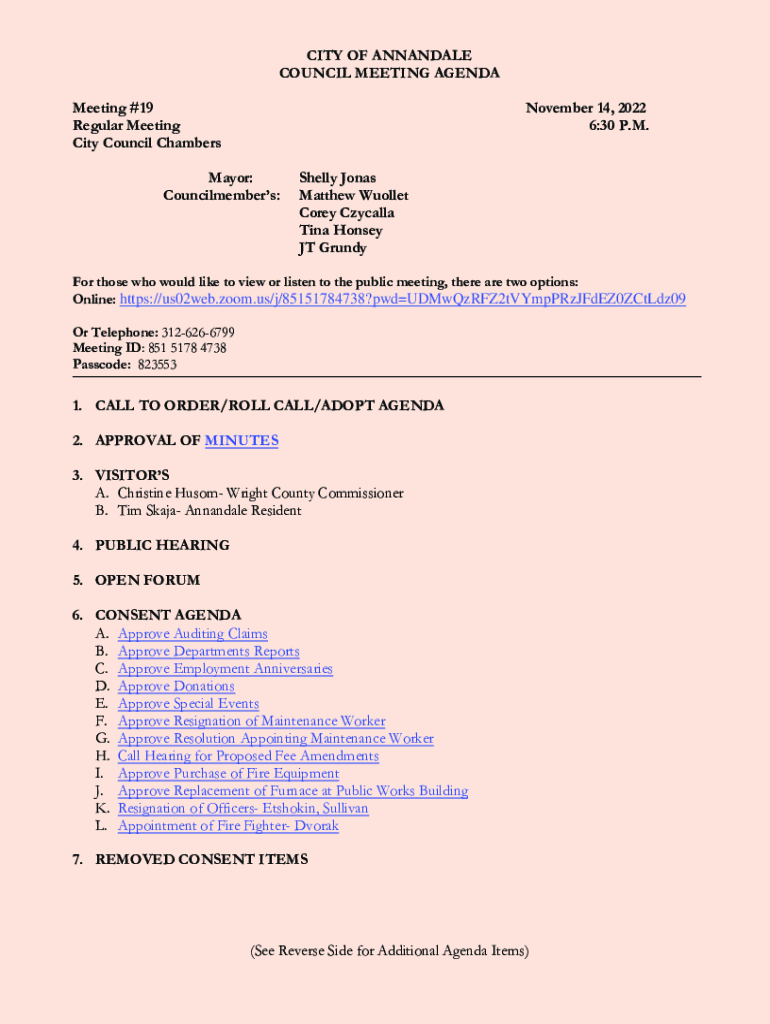 CITY OF ANNANDALE
COUNCIL MEETING AGENDA

Meeting #19
Regular Meeting
City Council Chambers

November 14, 2022
6:30 P.M.

Mayor: Shelly Jonas
Councilmember's: Matthew Wuollet
Corey Czycalla
Tina Honsey
JT Grundy

For those who would like to view or listen to the public meeting, there are two options:
Online: https://us02web.zoom.us/j/85151784738?pwd=UDMwQzRFZ2tVYmpPRzJFdEZ0ZCtLdz09

Or Telephone: 312-626-6799
Meeting ID: 851 5178 4738
Passcode: 823553

1. CALL TO ORDER/ROLL CALL/ADOPT AGENDA

2. APPROVAL OF MINUTES

3. VISITOR'S
A. Christine Husom- Wright County Commissioner
B. Tim Skaja- Annandale Resident

4. PUBLIC HEARING

5. OPEN FORUM

6. CONSENT AGENDA
A. Approve Auditing Claims
B. Approve Departments Reports
C. Approve Employment Anniversaries
D. Approve Donations
E. Approve Special Events
F. Approve Resignation of Maintenance Worker
G. Approve Resolution Appointing Maintenance Worker
H. Call Hearing for Proposed Fee Amendments
I. Approve Purchase of Fire Equipment
J. Approve Replacement of Furnace at Public Works Building
K. Resignation of Officers- Etshokin, Sullivan
L. Appointment of Fire Fighter- Dvorak

7. REMOVED CONSENT ITEMS

(See Reverse Side for Additional Agenda Items)